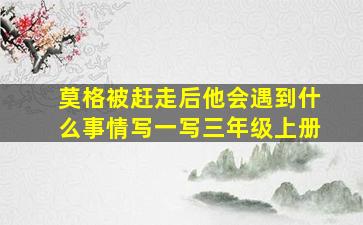 莫格被赶走后他会遇到什么事情写一写三年级上册